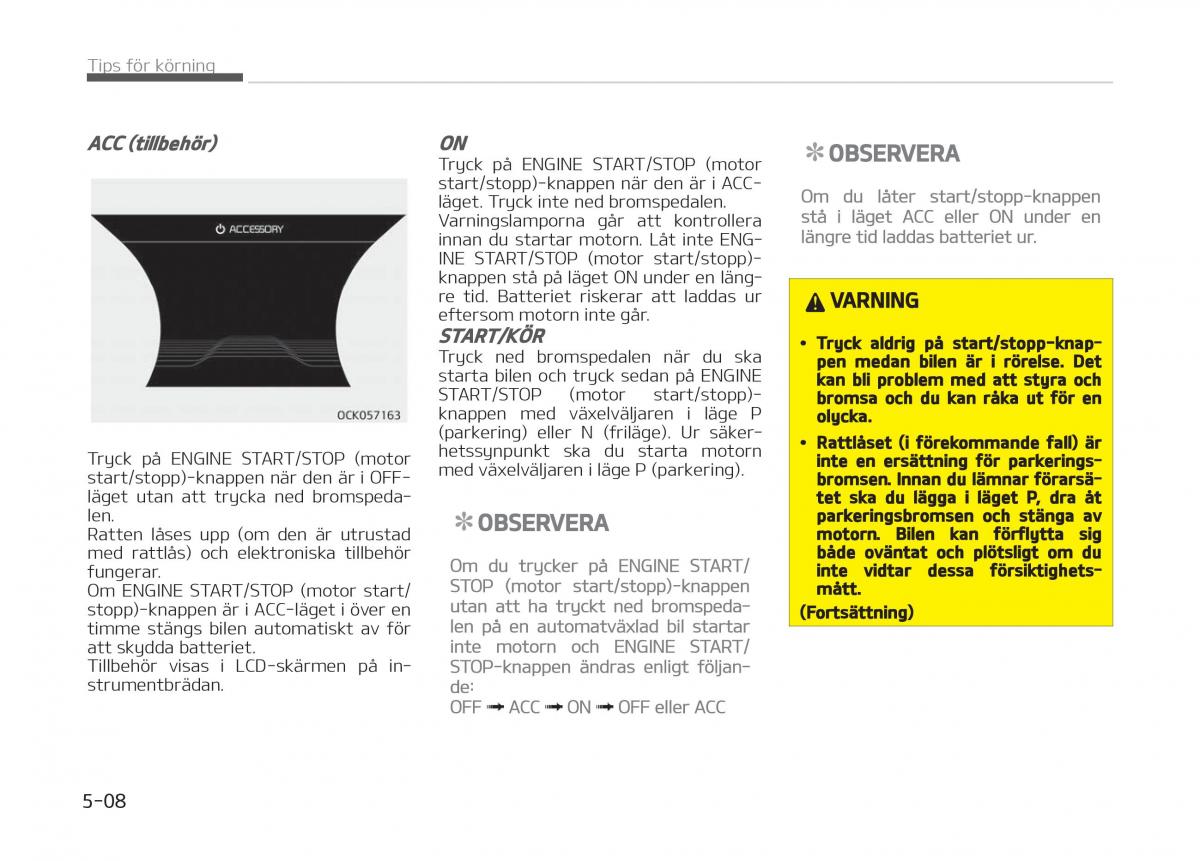 Tips för körning

ACC (tillbehör)

ACCESSORY

OCK057163

Tryck på ENGINE START/STOP (motor start/stopp)-knappen när den är i OFF-läget utan att trycka ned bromspedalen.
Ratten låses upp (om den är utrustad med rattlås) och elektroniska tillbehör fungerar.
Om ENGINE START/STOP (motor start/stopp)-knappen är i ACC-läget i över en timme stängs bilen automatiskt av för att skydda batteriet.
Tillbehör visas i LCD-skärmen på instrumentbrädan.

ON
Tryck på ENGINE START/STOP (motor start/stopp)-knappen när den är i ACC-läget. Tryck inte ned bromspedalen.
Varningslamporna går att kontrollera innan du startar motorn. Låt inte ENGINE START/STOP (motor start/stopp)-knappen stå på läget ON under en längre tid. Batteriet riskerar att laddas ur eftersom motorn inte går.

START/KÖR
Tryck ned bromspedalen när du ska starta bilen och tryck sedan på ENGINE START/STOP (motor start/stopp)-knappen med växelväljaren i läge P (parkering) eller N (friläge). Ur säkerhetssynpunkt ska du starta motorn med växelväljaren i läge P (parkering).

✻ OBSERVERA

Om du trycker på ENGINE START/STOP (motor start/stopp)-knappen utan att ha tryckt ned bromspedalen på en automatväxlad bil startar inte motorn och ENGINE START/STOP-knappen ändras enligt följande:
OFF ➟ ACC ➟ ON ➟ OFF eller ACC

✻ OBSERVERA

Om du låter start/stopp-knappen stå i läget ACC eller ON under en längre tid laddas batteriet ur.

VARNING

• Tryck aldrig på start/stopp-knappen medan bilen är i rörelse. Det kan bli problem med att styra och bromsa och du kan råka ut för en olycka.
• Rattlåset (i förekommande fall) är inte en ersättning för parkeringsbromsen. Innan du lämnar förarsätet ska du lägga i läget P, dra åt parkeringsbromsen och stänga av motorn. Bilen kan förflytta sig både oväntat och plötsligt om du inte vidtar dessa försiktighetsmått.
(Fortsättning)

5-08